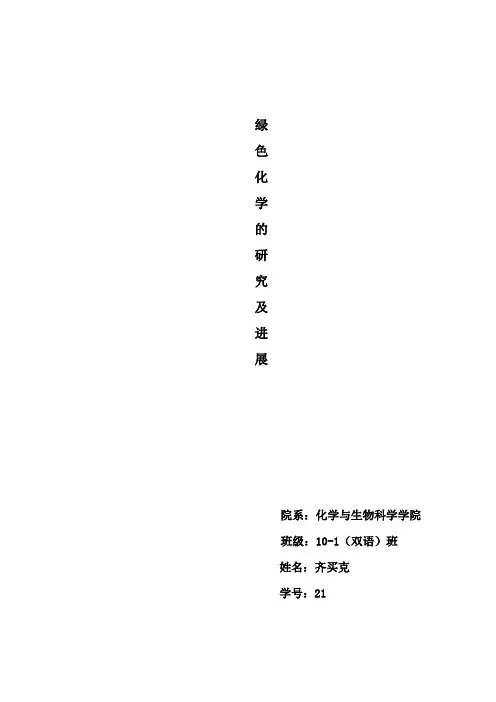 绿色化学的研究及进展

院系：化学与生物科学学院

班级：10-1（双语）班

姓名：齐买克

学号：21